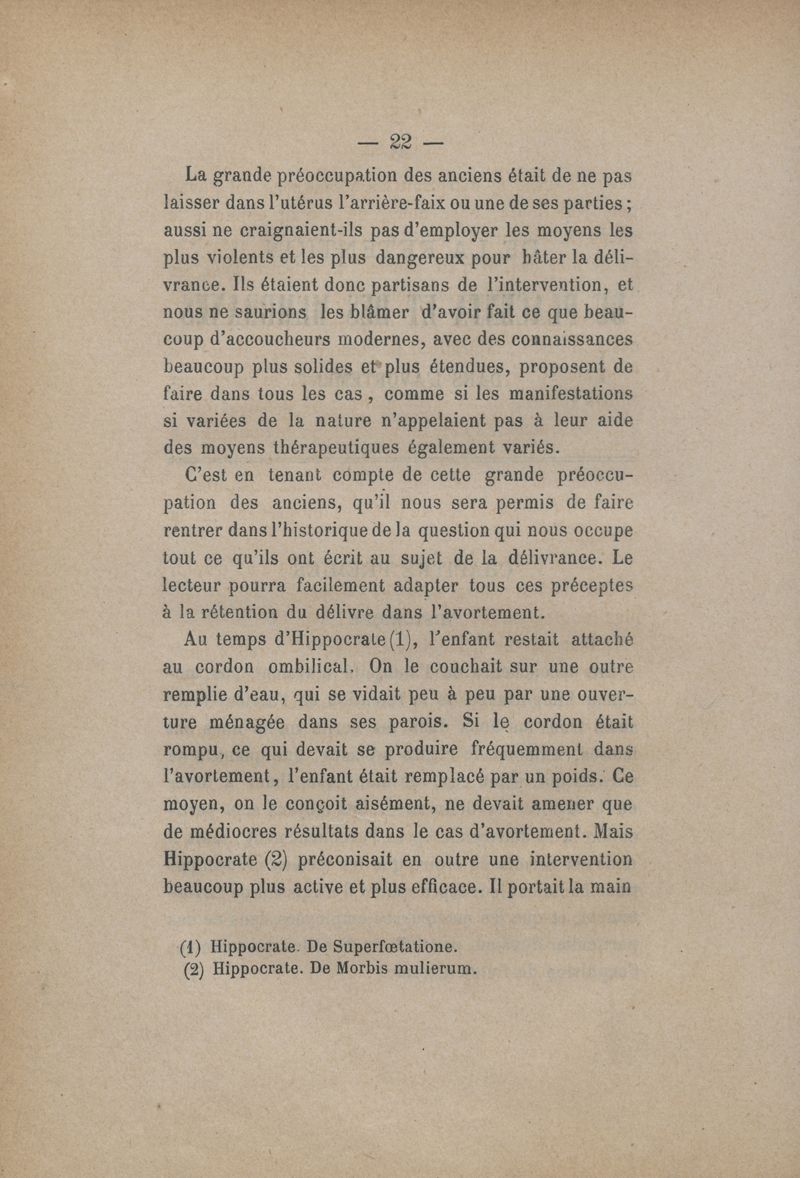 — 22 —

La grande préoccupation des anciens était de ne pas laisser dans l'utérus l'arrière-faix ou une de ses parties ; aussi ne craignaient-ils pas d'employer les moyens les plus violents et les plus dangereux pour hâter la délivrance. Ils étaient donc partisans de l'intervention, et nous ne saurions les blâmer d'avoir fait ce que beaucoup d'accoucheurs modernes, avec des connaissances beaucoup plus solides et plus étendues, proposent de faire dans tous les cas, comme si les manifestations si variées de la nature n'appelaient pas à leur aide des moyens thérapeutiques également variés.

C'est en tenant compte de cette grande préoccupation des anciens, qu'il nous sera permis de faire rentrer dans l'historique de la question qui nous occupe tout ce qu'ils ont écrit au sujet de la délivrance. Le lecteur pourra facilement adapter tous ces préceptes à la rétention du délivre dans l'avortement.

Au temps d'Hippocrate (1), l'enfant restait attaché au cordon ombilical. On le couchait sur une outre remplie d'eau, qui se vidait peu à peu par une ouverture ménagée dans ses parois. Si le cordon était rompu, ce qui devait se produire fréquemment dans l'avortement, l'enfant était remplacé par un poids. Ce moyen, on le conçoit aisément, ne devait amener que de médiocres résultats dans le cas d'avortement. Mais Hippocrate (2) préconisait en outre une intervention beaucoup plus active et plus efficace. Il portait la main

(1) Hippocrate. De Superfœtatione.
(2) Hippocrate. De Morbis mulierum.